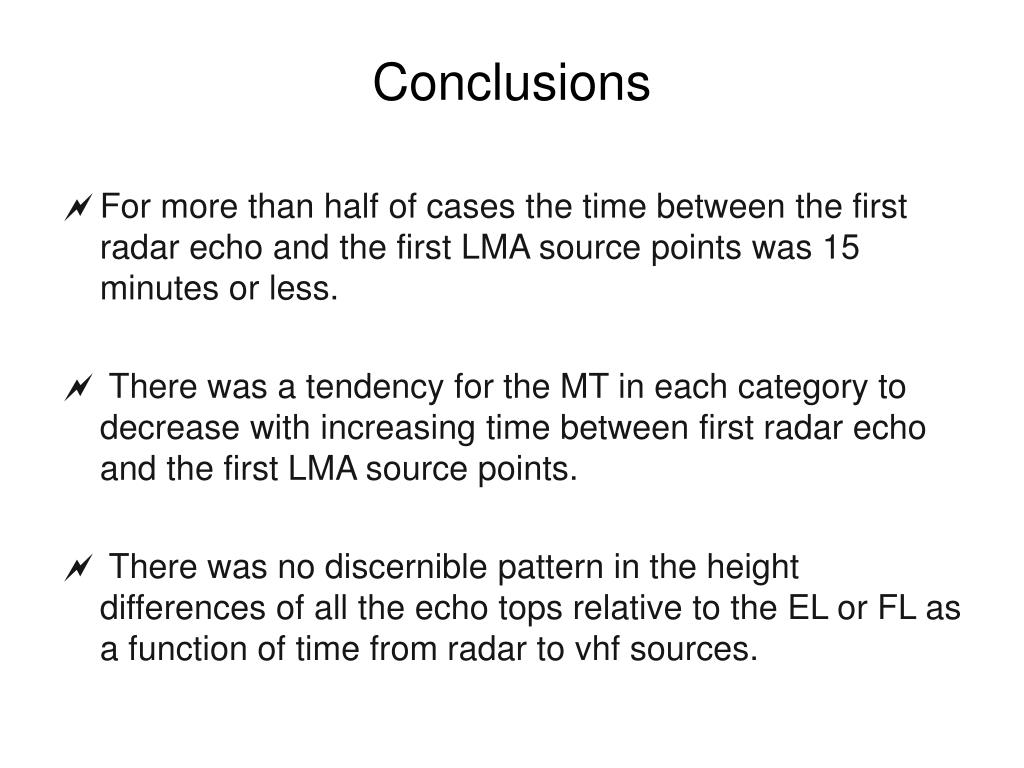 Conclusions

For more than half of cases the time between the first radar echo and the first LMA source points was 15 minutes or less.

There was a tendency for the MT in each category to decrease with increasing time between first radar echo and the first LMA source points.

There was no discernible pattern in the height differences of all the echo tops relative to the EL or FL as a function of time from radar to vhf sources.